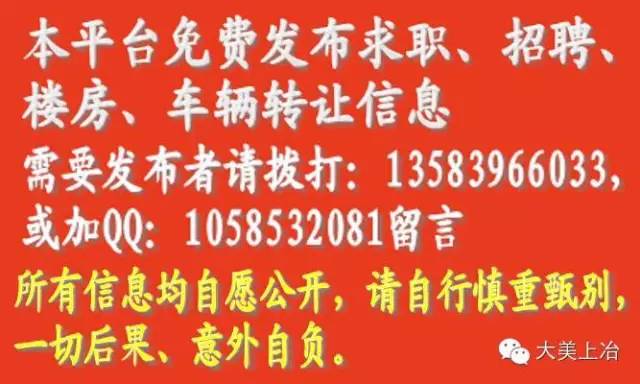 本平台免费发布求职、招聘、楼房、车辆转让信息

需要发布者请拨打：13583966033，或加QQ：1058532081留言

所有信息均自愿公开，请自行慎重甄别，一切后果、意外自负。

大美上冶